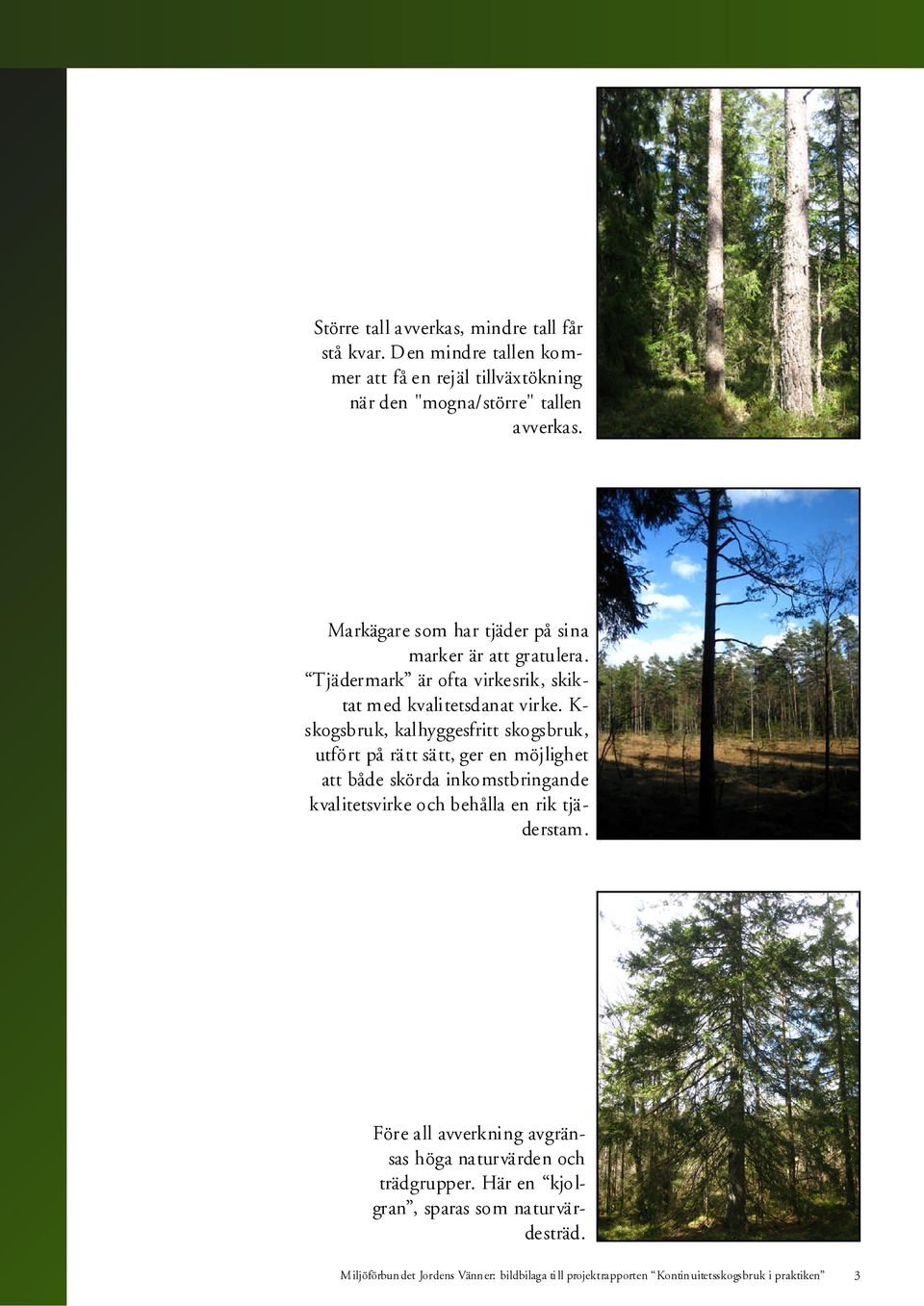 Större tall avverkas, mindre tall får stå kvar. Den mindre tallen kommer att få en rejäl tillväxtökning när den "mogna/större" tallen avverkas.

Markägare som har tjäder på sina marker är att gratulera. “Tjädermark” är ofta virkesrik, skiktat med kvalitetsdanat virke. K-skogsbruk, kalhyggesfritt skogsbruk, utfört på rätt sätt, ger en möjlighet att både skörda inkomstbringande kvalitetsvirke och behålla en rik tjäderstam.

Före all avverkning avgränsas höga naturvärden och trädgrupper. Här en “kjolgran”, sparas som naturvärdesträd.

Miljöförbundet Jordens Vänner: bildbilaga till projektrapporten “Kontinuitetsskogsbruk i praktiken” 3